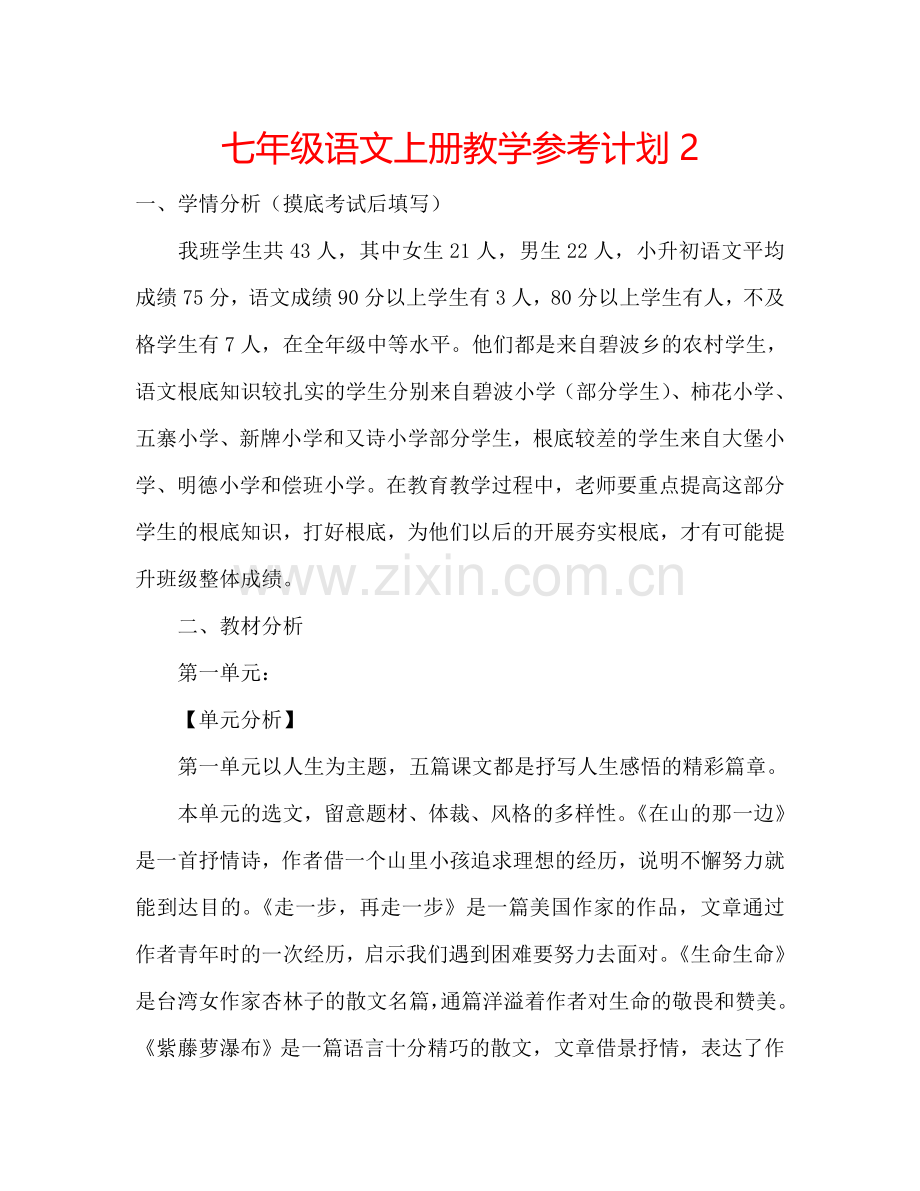 七年级语文上册教学参考计划2

一、学情分析（摸底考试后填写）

我班学生共43人，其中女生21人，男生22人，小升初语文平均成绩75分，语文成绩90分以上学生有3人，80分以上学生有人，不及格学生有7人，在全年级中等水平。他们都是来自碧波乡的农村学生，语文根底知识较扎实的学生分别来自碧波小学（部分学生）、柿花小学、五寨小学、新牌小学和又诗小学部分学生，根底较差的学生来自大堡小学、明德小学和偿班小学。在教育教学过程中，老师要重点提高这部分学生的根底知识，打好根底，为他们以后的开展夯实根底，才有可能提升班级整体成绩。

二、教材分析

第一单元：

【单元分析】

第一单元以人生为主题，五篇课文都是抒写人生感悟的精彩篇章。

本单元的选文，留意题材、体裁、风格的多样性。《在山的那一边》是一首抒情诗，作者借一个山里小孩追求理想的经历，说明不懈努力就能到达目的。《走一步，再走一步》是一篇美国作家的作品，文章通过作者青年时的一次经历，启示我们遇到困难要努力去面对。《生命生命》是台湾女作家杏林子的散文名篇，通篇洋溢着作者对生命的敬畏和赞美。《紫藤萝瀑布》是一篇语言十分精巧的散文，文章借景抒情，表达了作

www.zixin.com.cn